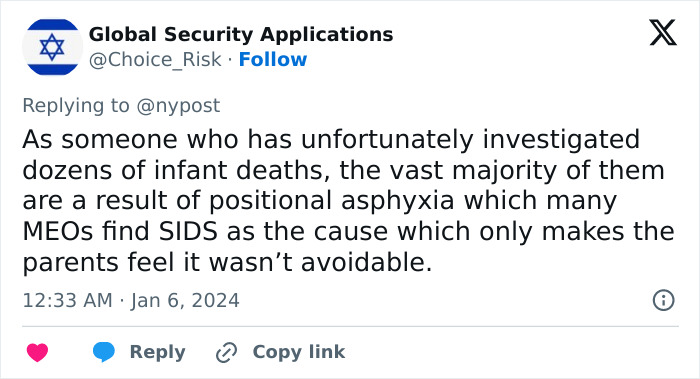 Global Security Applications
@Choice_Risk · Follow

Replying to @nypost

As someone who has unfortunately investigated dozens of infant deaths, the vast majority of them are a result of positional asphyxia which many MEOs find SIDS as the cause which only makes the parents feel it wasn’t avoidable.

12:33 AM · Jan 6, 2024

Reply Copy link